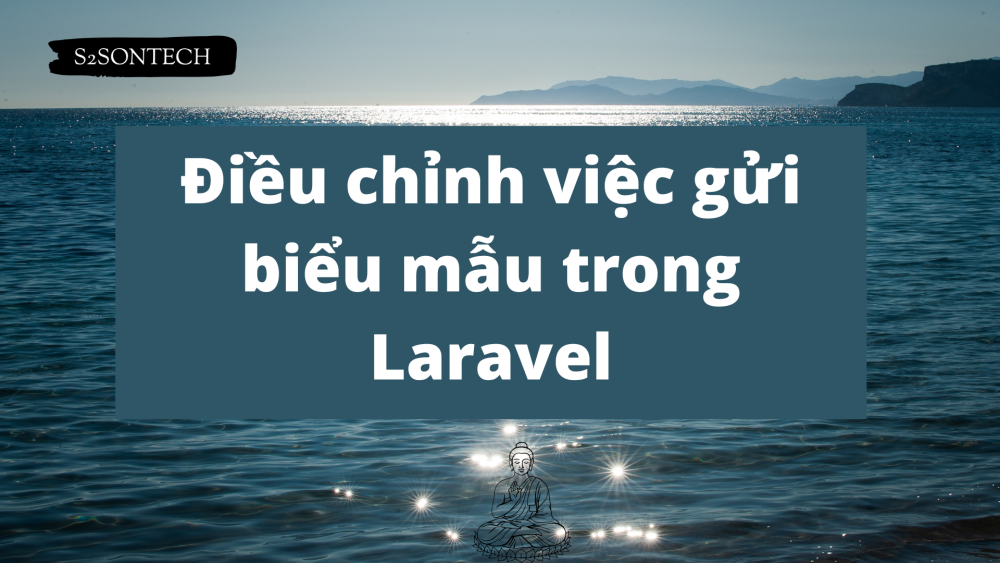 S2SONTECH

Điều chỉnh việc gửi biểu mẫu trong Laravel